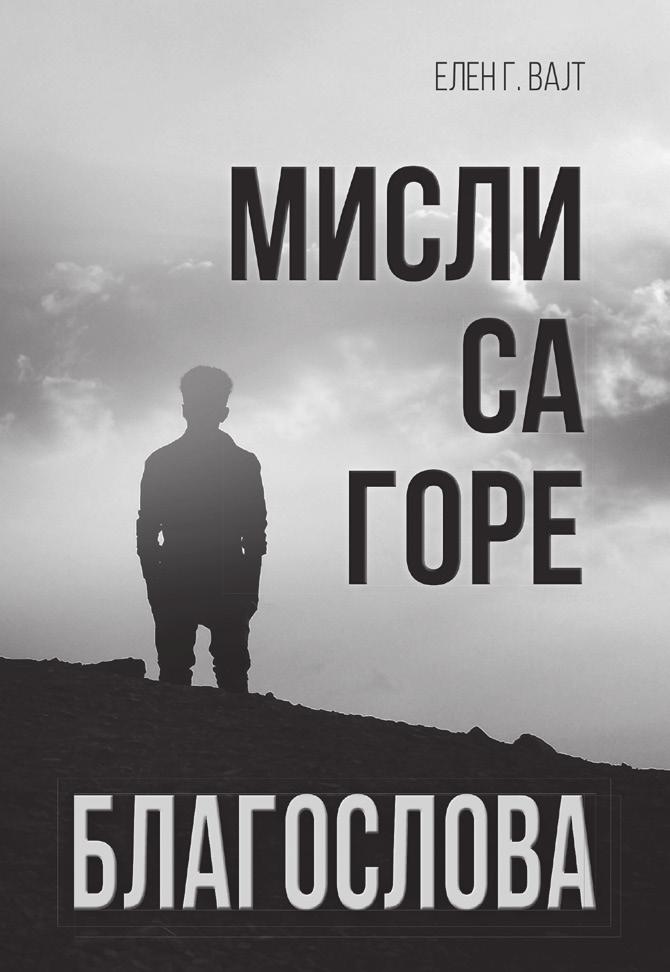 ЕЛЕН Г. ВАЈТ

МИСЛИ
СА
ГОРЕ

БЛАГОСЛОВА